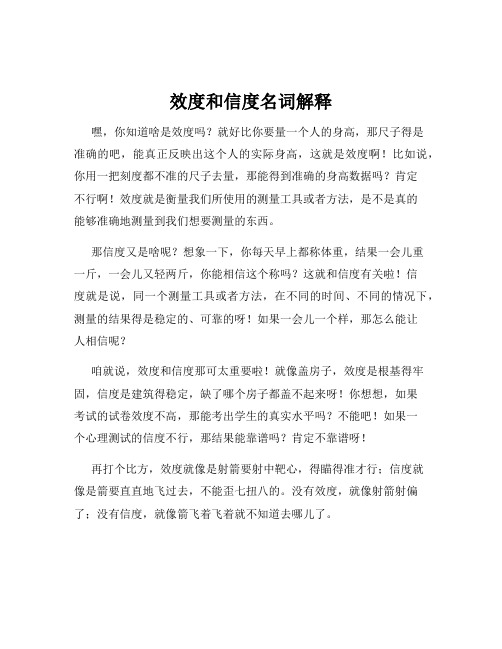 效度和信度名词解释

嘿，你知道啥是效度吗？就好比你要量一个人的身高，那尺子得是准确的吧，能真正反映出这个人的实际身高，这就是效度啊！比如说，你用一把刻度都不准的尺子去量，那能得到准确的身高数据吗？肯定不行啊！效度就是衡量我们所使用的测量工具或者方法，是不是真的能够准确地测量到我们想要测量的东西。

那信度又是啥呢？想象一下，你每天早上都称体重，结果一会儿重一斤，一会儿又轻两斤，你能相信这个称吗？这就和信度有关啦！信度就是说，同一个测量工具或者方法，在不同的时间、不同的情况下，测量的结果得是稳定的、可靠的呀！如果一会儿一个样，那怎么能让人相信呢？

咱就说，效度和信度那可太重要啦！就像盖房子，效度是根基得牢固，信度是建筑得稳定，缺了哪个房子都盖不起来呀！你想想，如果考试的试卷效度不高，那能考出学生的真实水平吗？不能吧！如果一个心理测试的信度不行，那结果能靠谱吗？肯定不靠谱呀！

再打个比方，效度就像是射箭要射中靶心，得瞄得准才行；信度就像是箭要直直地飞过去，不能歪七扭八的。没有效度，就像射箭射偏了；没有信度，就像箭飞着飞着就不知道去哪儿了。